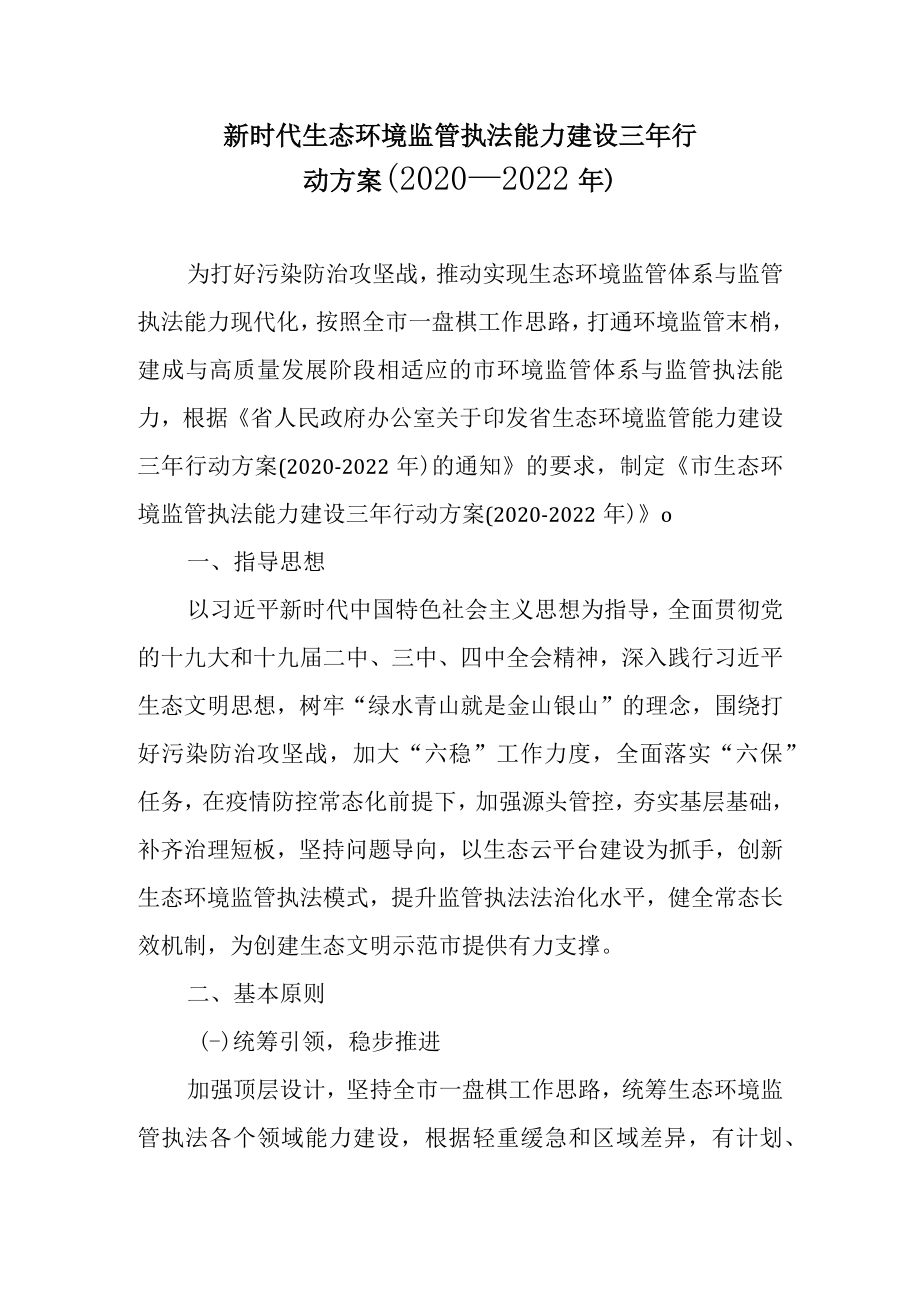 新时代生态环境监管执法能力建设三年行动方案(2020—2022年)

为打好污染防治攻坚战，推动实现生态环境监管体系与监管执法能力现代化，按照全市一盘棋工作思路，打通环境监管末梢，建成与高质量发展阶段相适应的市环境监管体系与监管执法能力，根据《省人民政府办公室关于印发省生态环境监管能力建设三年行动方案(2020-2022年)的通知》的要求，制定《市生态环境监管执法能力建设三年行动方案(2020-2022年)》o

一、指导思想

以习近平新时代中国特色社会主义思想为指导，全面贯彻党的十九大和十九届二中、三中、四中全会精神，深入践行习近平生态文明思想，树牢“绿水青山就是金山银山”的理念，围绕打好污染防治攻坚战，加大“六稳”工作力度，全面落实“六保”任务，在疫情防控常态化前提下，加强源头管控，夯实基层基础，补齐治理短板，坚持问题导向，以生态云平台建设为抓手，创新生态环境监管执法模式，提升监管执法法治化水平，健全常态长效机制，为创建生态文明示范市提供有力支撑。

二、基本原则

(-)统筹引领，稳步推进

加强顶层设计，坚持全市一盘棋工作思路，统筹生态环境监管执法各个领域能力建设，根据轻重缓急和区域差异，有计划、